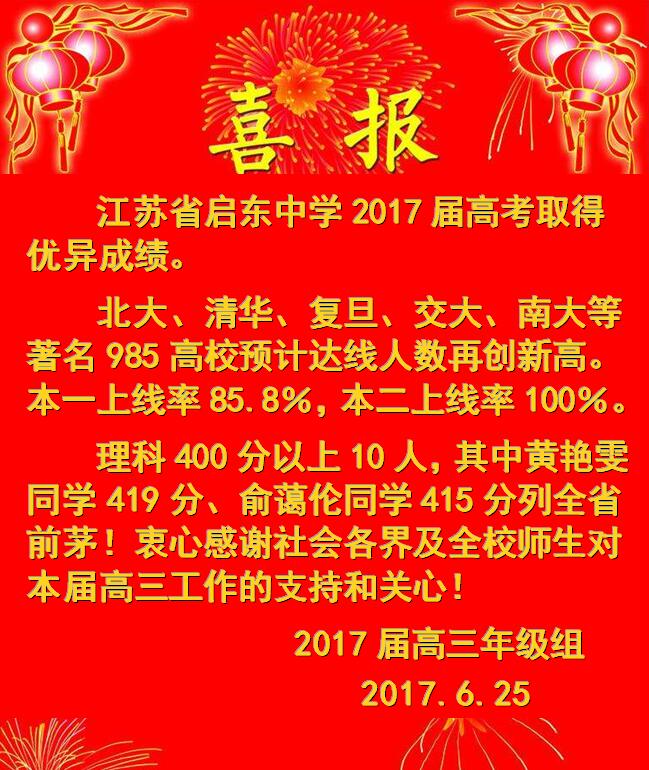 喜报

江苏省启东中学 2017 届高考取得优异成绩。

北大、清华、复旦、交大、南大等著名 985 高校预计达线人数再创新高。本一上线率 85.8%，本二上线率 100%。

理科 400 分以上 10 人，其中黄艳雯同学 419 分、俞蔼伦同学 415 分列全省前茅！衷心感谢社会各界及全校师生对本届高三工作的支持和关心！

2017 届高三年级组
2017.6.25